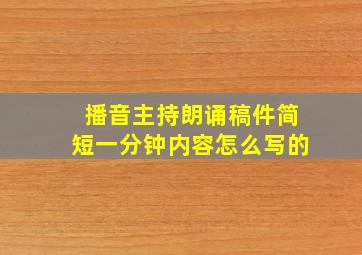 播音主持朗诵稿件简短一分钟内容怎么写的